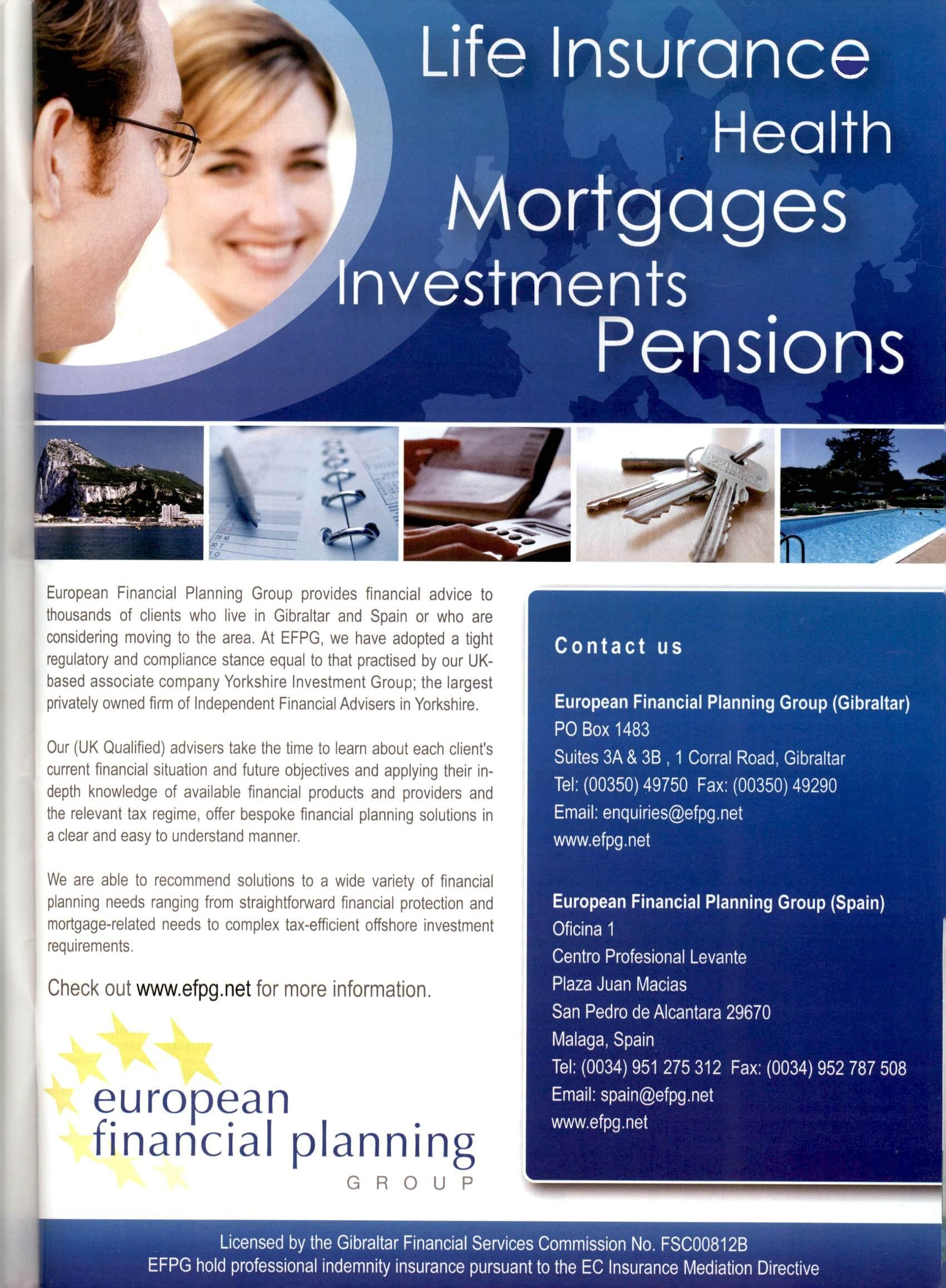 Life Insurance
Health
Mortgages
Investments
Pensions

European Financial Planning Group provides financial advice to thousands of clients who live in Gibraltar and Spain or who are considering moving to the area. At EFPG, we have adopted a tight regulatory and compliance stance equal to that practised by our UK-based associate company Yorkshire Investment Group; the largest privately owned firm of Independent Financial Advisers in Yorkshire.

Our (UK Qualified) advisers take the time to learn about each client's current financial situation and future objectives and applying their in-depth knowledge of available financial products and providers and the relevant tax regime, offer bespoke financial planning solutions in a clear and easy to understand manner.

We are able to recommend solutions to a wide variety of financial planning needs ranging from straightforward financial protection and mortgage-related needs to complex tax-efficient offshore investment requirements.

Check out www.efpg.net for more information.

european financial planning GROUP

Contact us

European Financial Planning Group (Gibraltar)
PO Box 1483
Suites 3A & 3B , 1 Corral Road, Gibraltar
Tel: (00350) 49750 Fax: (00350) 49290
Email: enquiries@efpg.net
www.efpg.net

European Financial Planning Group (Spain)
Oficina 1
Centro Profesional Levante
Plaza Juan Macias
San Pedro de Alcantara 29670
Malaga, Spain
Tel: (0034) 951 275 312 Fax: (0034) 952 787 508
Email: spain@efpg.net
www.efpg.net

Licensed by the Gibraltar Financial Services Commission No. FSC00812B
EFPG hold professional indemnity insurance pursuant to the EC Insurance Mediation Directive